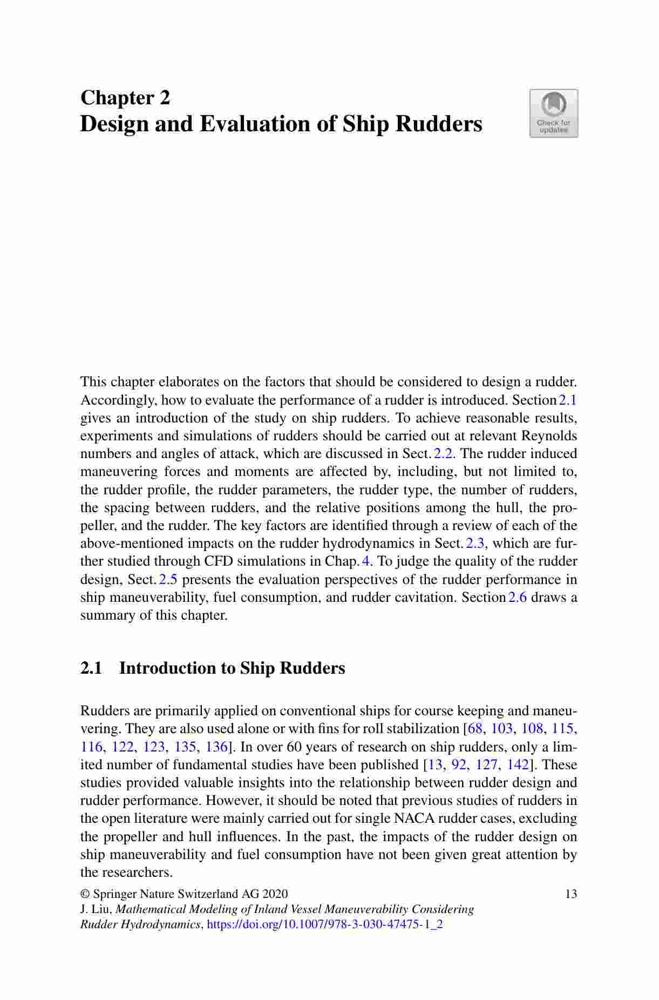 Chapter 2
Design and Evaluation of Ship Rudders

Check for updates

This chapter elaborates on the factors that should be considered to design a rudder. Accordingly, how to evaluate the performance of a rudder is introduced. Section 2.1 gives an introduction of the study on ship rudders. To achieve reasonable results, experiments and simulations of rudders should be carried out at relevant Reynolds numbers and angles of attack, which are discussed in Sect. 2.2. The rudder induced maneuvering forces and moments are affected by, including, but not limited to, the rudder profile, the rudder parameters, the rudder type, the number of rudders, the spacing between rudders, and the relative positions among the hull, the propeller, and the rudder. The key factors are identified through a review of each of the above-mentioned impacts on the rudder hydrodynamics in Sect. 2.3, which are further studied through CFD simulations in Chap. 4. To judge the quality of the rudder design, Sect. 2.5 presents the evaluation perspectives of the rudder performance in ship maneuverability, fuel consumption, and rudder cavitation. Section 2.6 draws a summary of this chapter.

2.1 Introduction to Ship Rudders

Rudders are primarily applied on conventional ships for course keeping and maneuvering. They are also used alone or with fins for roll stabilization [68, 103, 108, 115, 116, 122, 123, 135, 136]. In over 60 years of research on ship rudders, only a limited number of fundamental studies have been published [13, 92, 127, 142]. These studies provided valuable insights into the relationship between rudder design and rudder performance. However, it should be noted that previous studies of rudders in the open literature were mainly carried out for single NACA rudder cases, excluding the propeller and hull influences. In the past, the impacts of the rudder design on ship maneuverability and fuel consumption have not been given great attention by the researchers.

© Springer Nature Switzerland AG 2020
J. Liu, Mathematical Modeling of Inland Vessel Maneuverability Considering Rudder Hydrodynamics, https://doi.org/10.1007/978-3-030-47475-1_2

13